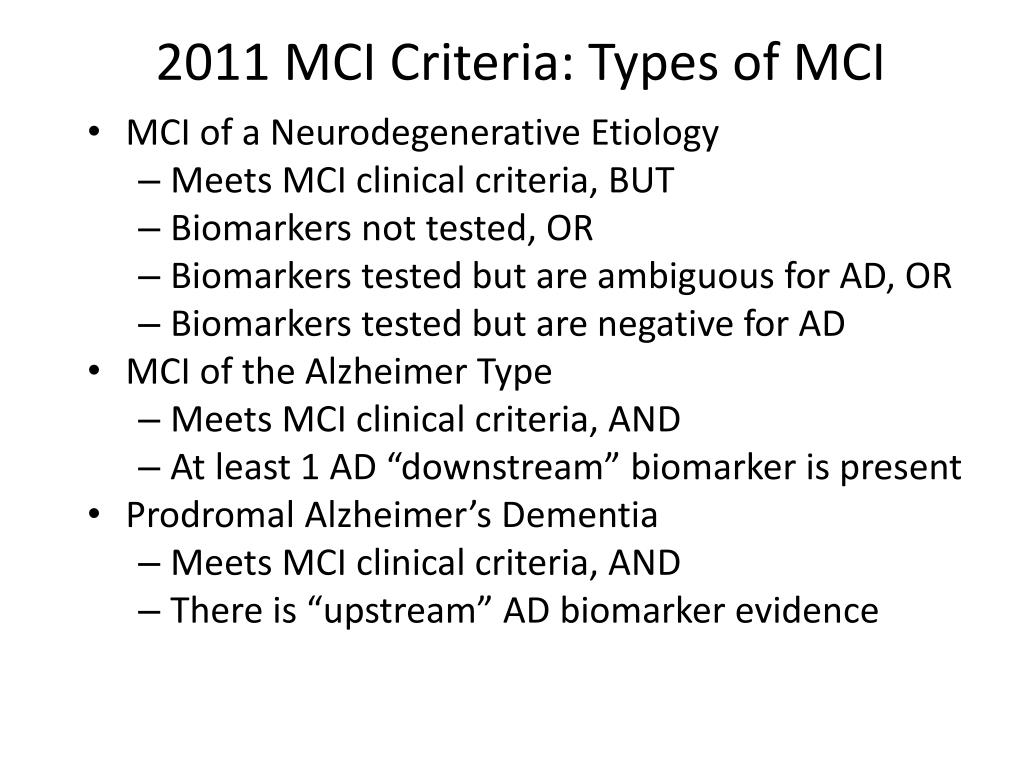 2011 MCI Criteria: Types of MCI

• MCI of a Neurodegenerative Etiology
  – Meets MCI clinical criteria, BUT
  – Biomarkers not tested, OR
  – Biomarkers tested but are ambiguous for AD, OR
  – Biomarkers tested but are negative for AD
• MCI of the Alzheimer Type
  – Meets MCI clinical criteria, AND
  – At least 1 AD “downstream” biomarker is present
• Prodromal Alzheimer’s Dementia
  – Meets MCI clinical criteria, AND
  – There is “upstream” AD biomarker evidence